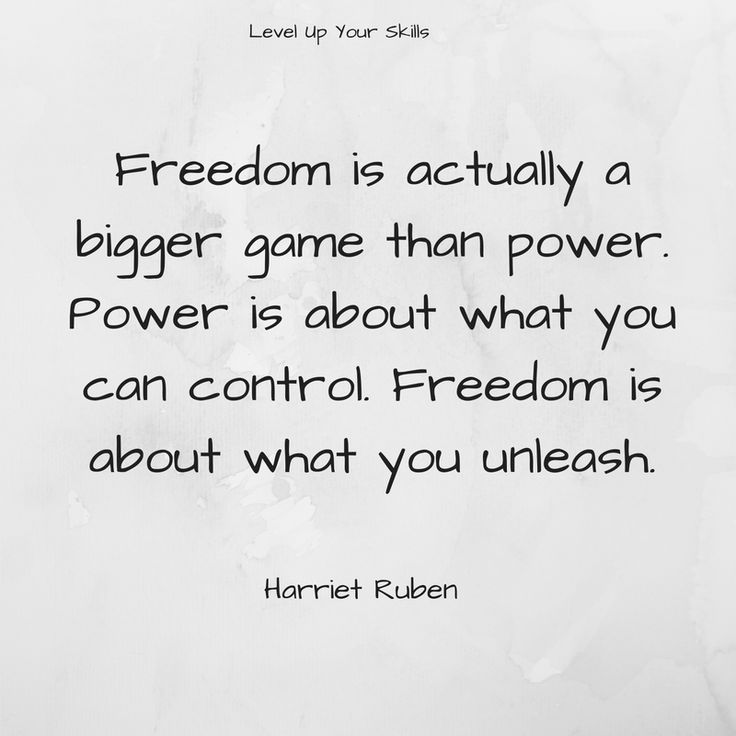 Level Up Your Skills

Freedom is actually a bigger game than power. Power is about what you can control. Freedom is about what you unleash.

Harriet Ruben